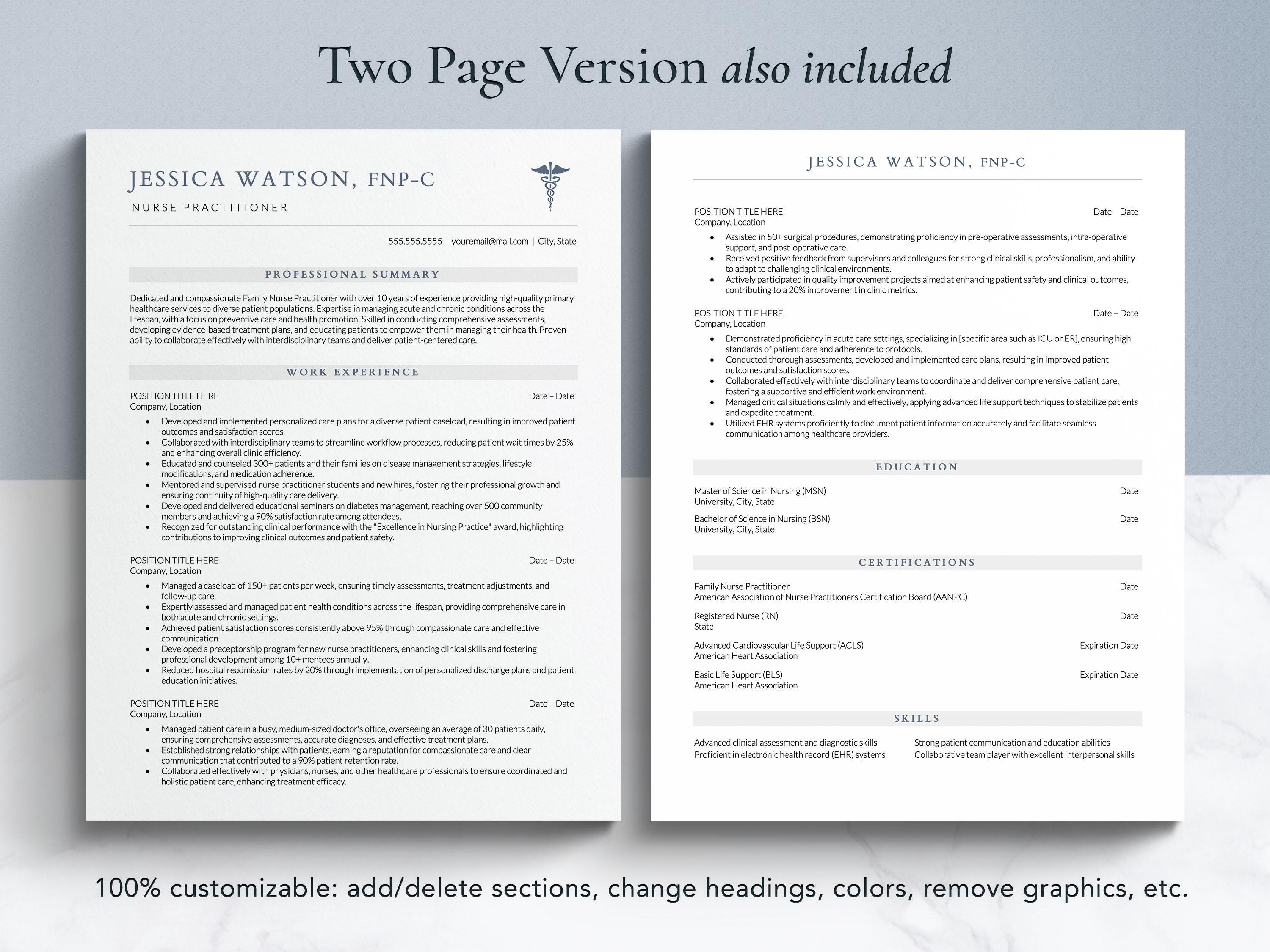 Two Page Version also included

JESSICA WATSON, FNP-C

NURSE PRACTITIONER

555.555.5555 | youremail@mail.com | City, State

PROFESSIONAL SUMMARY

Dedicated and compassionate Family Nurse Practitioner with over 10 years of experience providing high-quality primary healthcare services to diverse patient populations. Expertise in managing acute and chronic conditions across the lifespan, with a focus on preventive care and health promotion. Skilled in conducting comprehensive assessments, developing evidence-based treatment plans, and educating patients to empower them in managing their health. Proven ability to collaborate effectively with interdisciplinary teams and deliver patient-centered care.

WORK EXPERIENCE

POSITION TITLE HERE
Date – Date
Company, Location

• Developed and implemented personalized care plans for a diverse patient caseload, resulting in improved patient outcomes and satisfaction scores.
• Collaborated with interdisciplinary teams to streamline workflow processes, reducing patient wait times by 25% and enhancing overall clinic efficiency.
• Educated and counseled 300+ patients and their families on disease management strategies, lifestyle modifications, and medication adherence.
• Mentored and supervised nurse practitioner students and new hires, fostering their professional growth and ensuring continuity of high-quality care delivery.
• Developed and delivered educational seminars on diabetes management, reaching over 500 community members and achieving a 90% satisfaction rate among attendees.
• Recognized for outstanding clinical performance with the "Excellence in Nursing Practice" award, highlighting contributions to improving clinical outcomes and patient safety.

POSITION TITLE HERE
Date – Date
Company, Location

• Managed a caseload of 150+ patients per week, ensuring timely assessments, treatment adjustments, and follow-up care.
• Expertly assessed and managed patient health conditions across the lifespan, providing comprehensive care in both acute and chronic settings.
• Achieved patient satisfaction scores consistently above 95% through compassionate care and effective communication.
• Developed a preceptorship program for new nurse practitioners, enhancing clinical skills and fostering professional development among 10+ mentees annually.
• Reduced hospital readmission rates by 20% through implementation of personalized discharge plans and patient education initiatives.

POSITION TITLE HERE
Date – Date
Company, Location

• Managed patient care in a busy, medium-sized doctor's office, overseeing an average of 30 patients daily, ensuring comprehensive assessments, accurate diagnoses, and effective treatment plans.
• Established strong relationships with patients, earning a reputation for compassionate care and clear communication that contributed to a 90% patient retention rate.
• Collaborated effectively with physicians, nurses, and other healthcare professionals to ensure coordinated and holistic patient care, enhancing treatment efficacy.

JESSICA WATSON, FNP-C

POSITION TITLE HERE
Date – Date
Company, Location

• Assisted in 50+ surgical procedures, demonstrating proficiency in pre-operative assessments, intra-operative support, and post-operative care.
• Received positive feedback from supervisors and colleagues for strong clinical skills, professionalism, and ability to adapt to challenging clinical environments.
• Actively participated in quality improvement projects aimed at enhancing patient safety and clinical outcomes, contributing to a 20% improvement in clinic metrics.

POSITION TITLE HERE
Date – Date
Company, Location

• Demonstrated proficiency in acute care settings, specializing in [specific area such as ICU or ER], ensuring high standards of patient care and adherence to protocols.
• Conducted thorough assessments, developed and implemented care plans, resulting in improved patient outcomes and satisfaction scores.
• Collaborated effectively with interdisciplinary teams to coordinate and deliver comprehensive patient care, fostering a supportive and efficient work environment.
• Managed critical situations calmly and effectively, applying advanced life support techniques to stabilize patients and expedite treatment.
• Utilized EHR systems proficiently to document patient information accurately and facilitate seamless communication among healthcare providers.

EDUCATION

Master of Science in Nursing (MSN)
Date
University, City, State

Bachelor of Science in Nursing (BSN)
Date
University, City, State

CERTIFICATIONS

Family Nurse Practitioner
Date
American Association of Nurse Practitioners Certification Board (AANPC)

Registered Nurse (RN)
Date
State

Advanced Cardiovascular Life Support (ACLS)
Expiration Date
American Heart Association

Basic Life Support (BLS)
Expiration Date
American Heart Association

SKILLS

Advanced clinical assessment and diagnostic skills
Proficient in electronic health record (EHR) systems

Strong patient communication and education abilities
Collaborative team player with excellent interpersonal skills

100% customizable: add/delete sections, change headings, colors, remove graphics, etc.